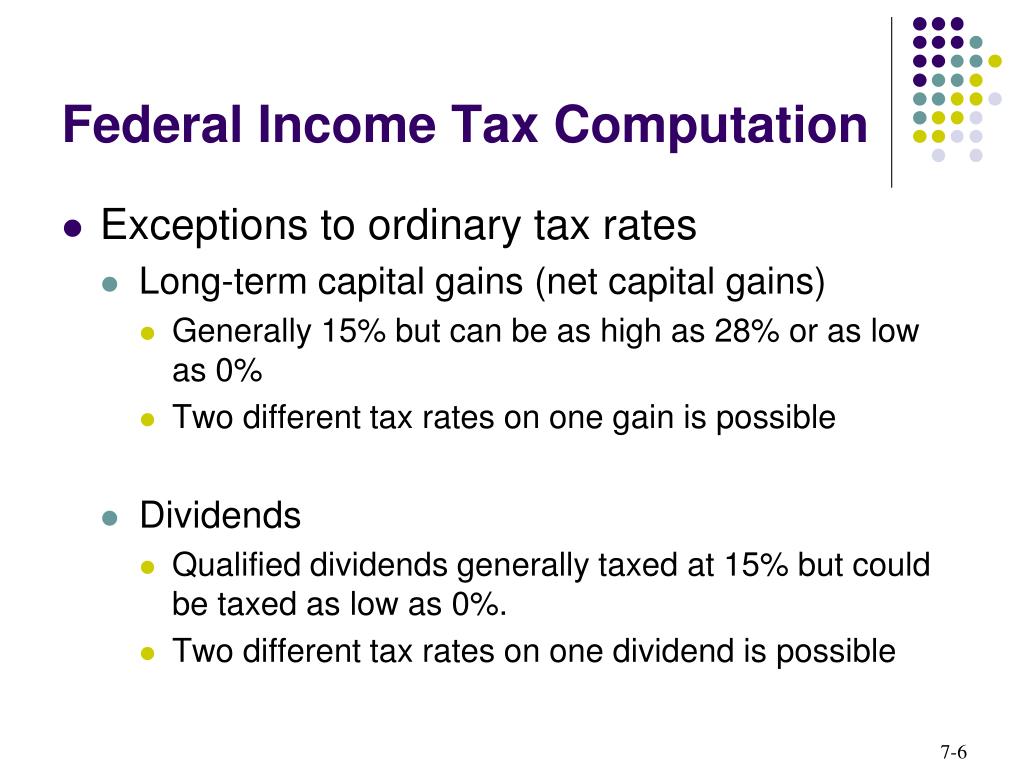 Federal Income Tax Computation

- Exceptions to ordinary tax rates
  - Long-term capital gains (net capital gains)
    - Generally 15% but can be as high as 28% or as low as 0%
    - Two different tax rates on one gain is possible
  - Dividends
    - Qualified dividends generally taxed at 15% but could be taxed as low as 0%.
    - Two different tax rates on one dividend is possible

7-6